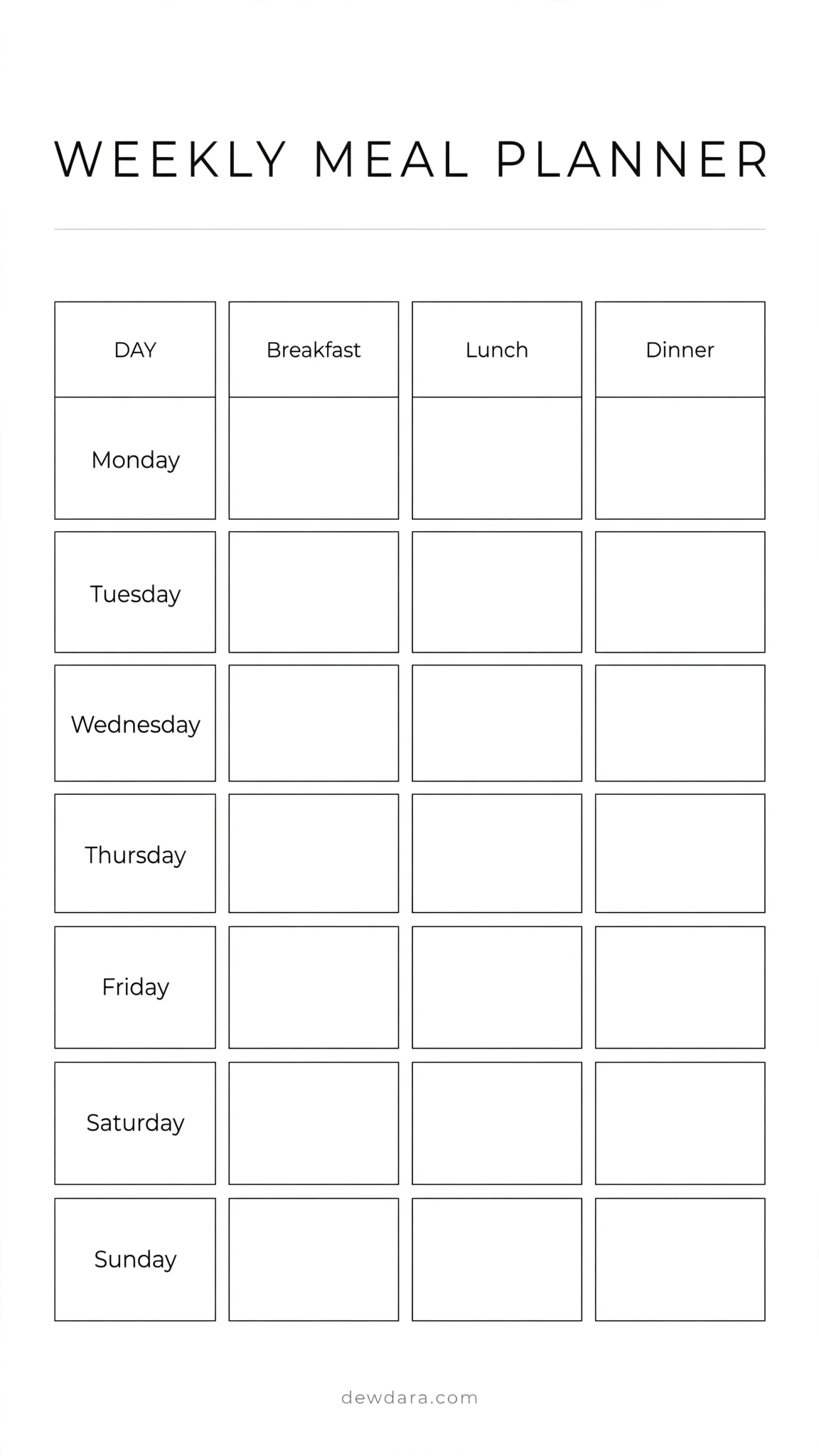 WEEKLY MEAL PLANNER

| DAY | Breakfast | Lunch | Dinner |
|---|---|---|---|
| Monday | | | |
| Tuesday | | | |
| Wednesday | | | |
| Thursday | | | |
| Friday | | | |
| Saturday | | | |
| Sunday | | | |

dewdara.com